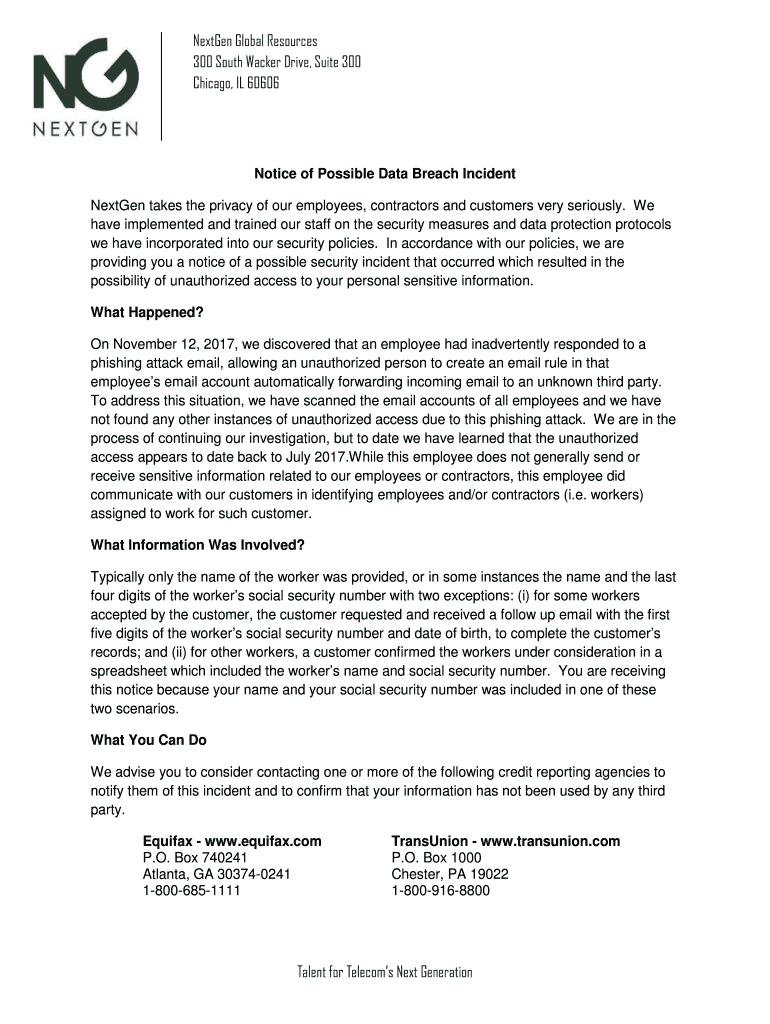 NG
NEXTGEN

NextGen Global Resources
300 South Wacker Drive, Suite 300
Chicago, IL 60606

Notice of Possible Data Breach Incident

NextGen takes the privacy of our employees, contractors and customers very seriously. We have implemented and trained our staff on the security measures and data protection protocols we have incorporated into our security policies. In accordance with our policies, we are providing you a notice of a possible security incident that occurred which resulted in the possibility of unauthorized access to your personal sensitive information.

What Happened?

On November 12, 2017, we discovered that an employee had inadvertently responded to a phishing attack email, allowing an unauthorized person to create an email rule in that employee's email account automatically forwarding incoming email to an unknown third party. To address this situation, we have scanned the email accounts of all employees and we have not found any other instances of unauthorized access due to this phishing attack. We are in the process of continuing our investigation, but to date we have learned that the unauthorized access appears to date back to July 2017.While this employee does not generally send or receive sensitive information related to our employees or contractors, this employee did communicate with our customers in identifying employees and/or contractors (i.e. workers) assigned to work for such customer.

What Information Was Involved?

Typically only the name of the worker was provided, or in some instances the name and the last four digits of the worker's social security number with two exceptions: (i) for some workers accepted by the customer, the customer requested and received a follow up email with the first five digits of the worker's social security number and date of birth, to complete the customer's records; and (ii) for other workers, a customer confirmed the workers under consideration in a spreadsheet which included the worker's name and social security number. You are receiving this notice because your name and your social security number was included in one of these two scenarios.

What You Can Do

We advise you to consider contacting one or more of the following credit reporting agencies to notify them of this incident and to confirm that your information has not been used by any third party.

Equifax - www.equifax.com
P.O. Box 740241
Atlanta, GA 30374-0241
1-800-685-1111

TransUnion - www.transunion.com
P.O. Box 1000
Chester, PA 19022
1-800-916-8800

Talent for Telecom's Next Generation